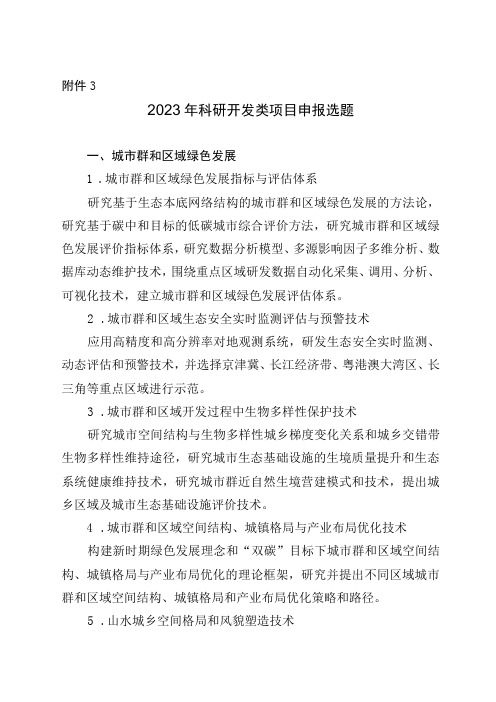 附件 3

2023 年科研开发类项目申报选题

一、城市群和区域绿色发展

1．城市群和区域绿色发展指标与评估体系

研究基于生态本底网络结构的城市群和区域绿色发展的方法论，研究基于碳中和目标的低碳城市综合评价方法，研究城市群和区域绿色发展评价指标体系，研究数据分析模型、多源影响因子多维分析、数据库动态维护技术，围绕重点区域研发数据自动化采集、调用、分析、可视化技术，建立城市群和区域绿色发展评估体系。

2．城市群和区域生态安全实时监测评估与预警技术

应用高精度和高分辨率对地观测系统，研发生态安全实时监测、动态评估和预警技术，并选择京津冀、长江经济带、粤港澳大湾区、长三角等重点区域进行示范。

3．城市群和区域开发过程中生物多样性保护技术

研究城市空间结构与生物多样性城乡梯度变化关系和城乡交错带生物多样性维持途径，研究城市生态基础设施的生境质量提升和生态系统健康维持技术，研究城市群近自然生境营建模式和技术，提出城乡区域及城市生态基础设施评价技术。

4．城市群和区域空间结构、城镇格局与产业布局优化技术

构建新时期绿色发展理念和“双碳”目标下城市群和区域空间结构、城镇格局与产业布局优化的理论框架，研究并提出不同区域城市群和区域空间结构、城镇格局和产业布局优化策略和路径。

5．山水城乡空间格局和风貌塑造技术